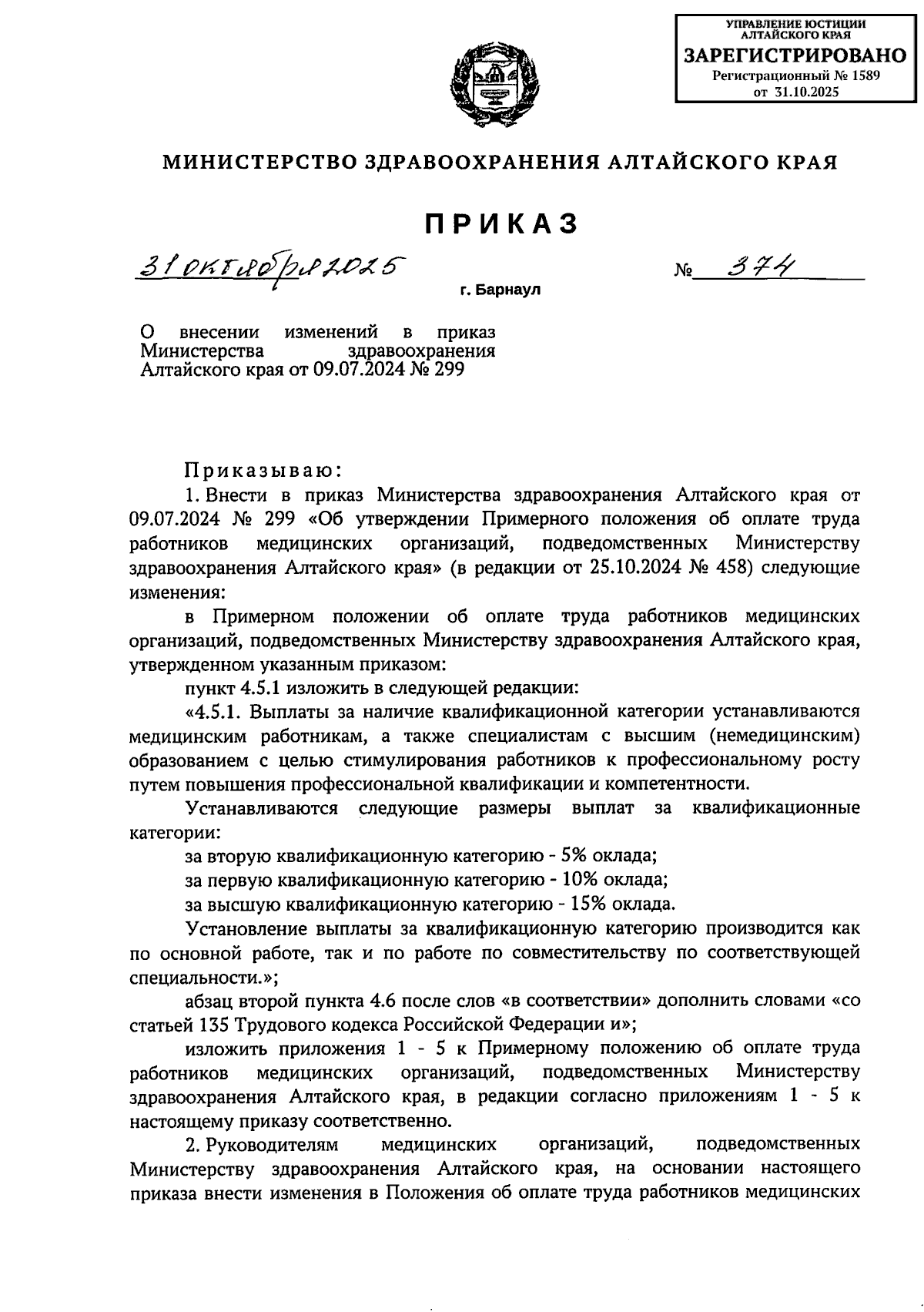 УПРАВЛЕНИЕ ЮСТИЦИИ АЛТАЙСКОГО КРАЯ
ЗАРЕГИСТРИРОВАНО
Регистрационный № 1589
от 31.10.2025

МИНИСТЕРСТВО ЗДРАВООХРАНЕНИЯ АЛТАЙСКОГО КРАЯ

ПРИКАЗ

31 октября 2025 № 374

г. Барнаул

О внесении изменений в приказ Министерства здравоохранения Алтайского края от 09.07.2024 № 299

Приказываю:

1. Внести в приказ Министерства здравоохранения Алтайского края от 09.07.2024 № 299 «Об утверждении Примерного положения об оплате труда работников медицинских организаций, подведомственных Министерству здравоохранения Алтайского края» (в редакции от 25.10.2024 № 458) следующие изменения:

в Примерном положении об оплате труда работников медицинских организаций, подведомственных Министерству здравоохранения Алтайского края, утвержденном указанным приказом:

пункт 4.5.1 изложить в следующей редакции:

«4.5.1. Выплаты за наличие квалификационной категории устанавливаются медицинским работникам, а также специалистам с высшим (немедицинским) образованием с целью стимулирования работников к профессиональному росту путем повышения профессиональной квалификации и компетентности.

Устанавливаются следующие размеры выплат за квалификационные категории:

за вторую квалификационную категорию - 5% оклада;

за первую квалификационную категорию - 10% оклада;

за высшую квалификационную категорию - 15% оклада.

Установление выплаты за квалификационную категорию производится как по основной работе, так и по работе по совместительству по соответствующей специальности.»;

абзац второй пункта 4.6 после слов «в соответствии» дополнить словами «со статьей 135 Трудового кодекса Российской Федерации и»;

изложить приложения 1 - 5 к Примерному положению об оплате труда работников медицинских организаций, подведомственных Министерству здравоохранения Алтайского края, в редакции согласно приложениям 1 - 5 к настоящему приказу соответственно.

2. Руководителям медицинских организаций, подведомственных Министерству здравоохранения Алтайского края, на основании настоящего приказа внести изменения в Положения об оплате труда работников медицинских